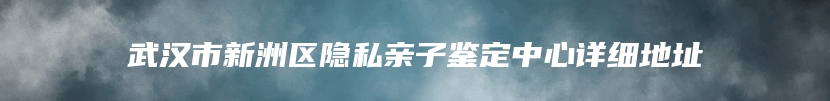 武汉市新洲区隐私亲子鉴定中心详细地址